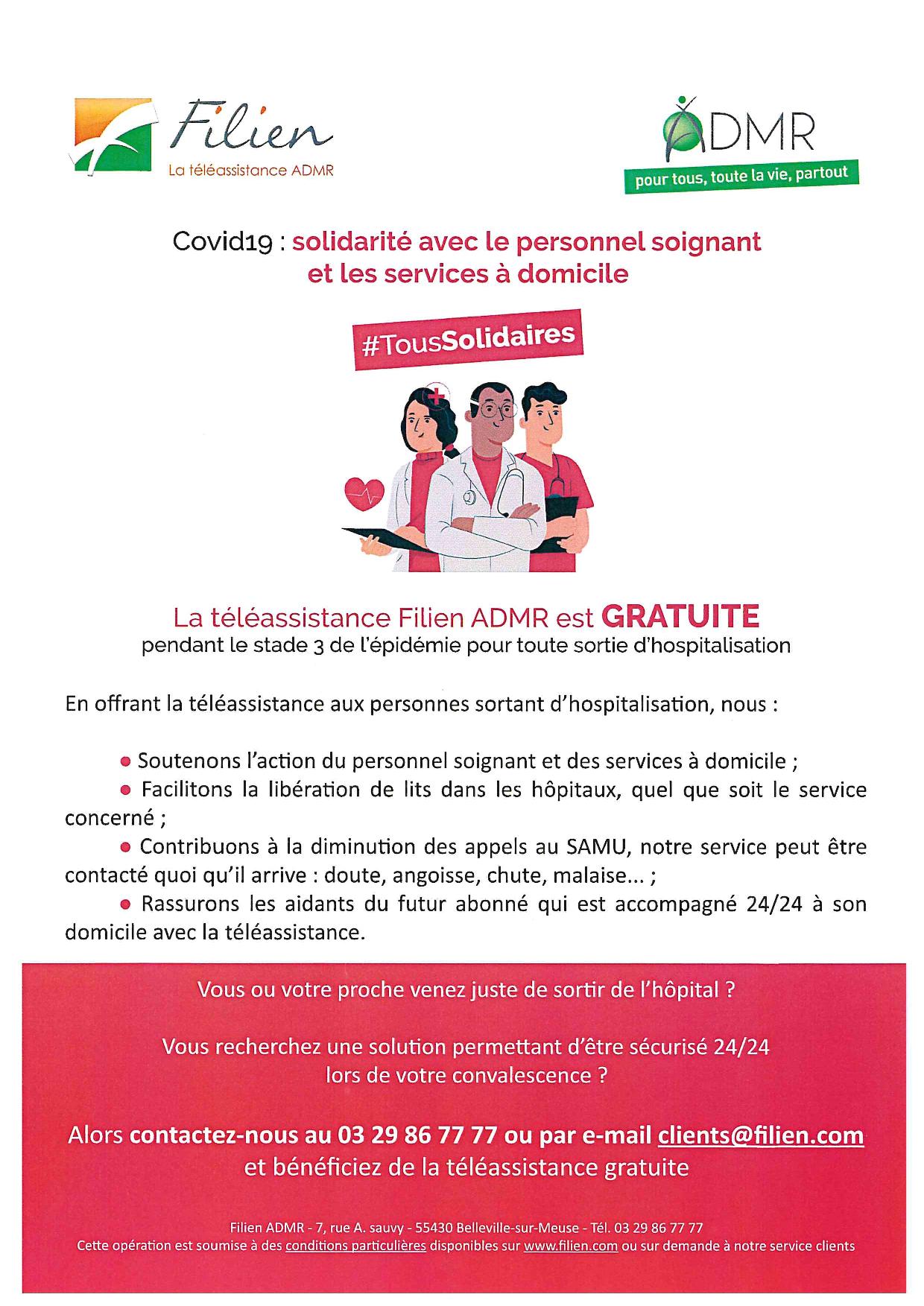 Filien
La téléassistance ADMR

ADMR
pour tous, toute la vie, partout

Covid19 : solidarité avec le personnel soignant et les services à domicile

#TousSolidaires

La téléassistance Filien ADMR est GRATUITE
pendant le stade 3 de l'épidémie pour toute sortie d'hospitalisation

En offrant la téléassistance aux personnes sortant d'hospitalisation, nous :

• Soutenons l'action du personnel soignant et des services à domicile ;
• Facilitons la libération de lits dans les hôpitaux, quel que soit le service concerné ;
• Contribuons à la diminution des appels au SAMU, notre service peut être contacté quoi qu'il arrive : doute, angoisse, chute, malaise... ;
• Rassurons les aidants du futur abonné qui est accompagné 24/24 à son domicile avec la téléassistance.

Vous ou votre proche venez juste de sortir de l'hôpital ?

Vous recherchez une solution permettant d'être sécurisé 24/24 lors de votre convalescence ?

Alors contactez-nous au 03 29 86 77 77 ou par e-mail clients@filien.com
et bénéficiez de la téléassistance gratuite

Filien ADMR - 7, rue A. sauvy - 55430 Belleville-sur-Meuse - Tél. 03 29 86 77 77
Cette opération est soumise à des conditions particulières disponibles sur www.filien.com ou sur demande à notre service clients